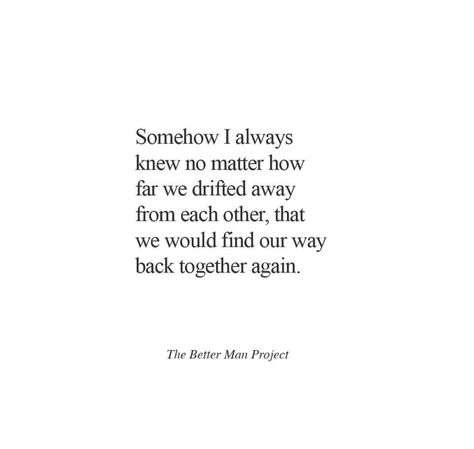 Somehow I always knew no matter how far we drifted away from each other, that we would find our way back together again.

The Better Man Project